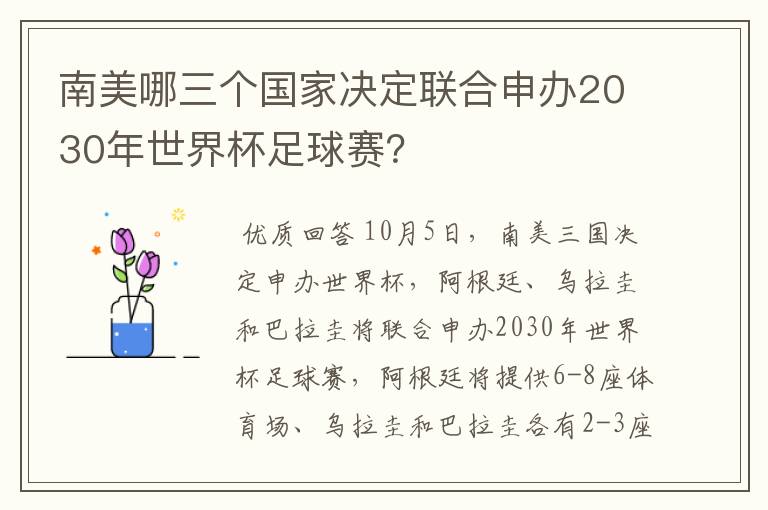 南美哪三个国家决定联合申办2030年世界杯足球赛?

优质回答 10月5日，南美三国决定申办世界杯，阿根廷、乌拉圭和巴拉圭将联合申办2030年世界杯足球赛，阿根廷将提供6-8座体育场、乌拉圭和巴拉圭各有2-3座